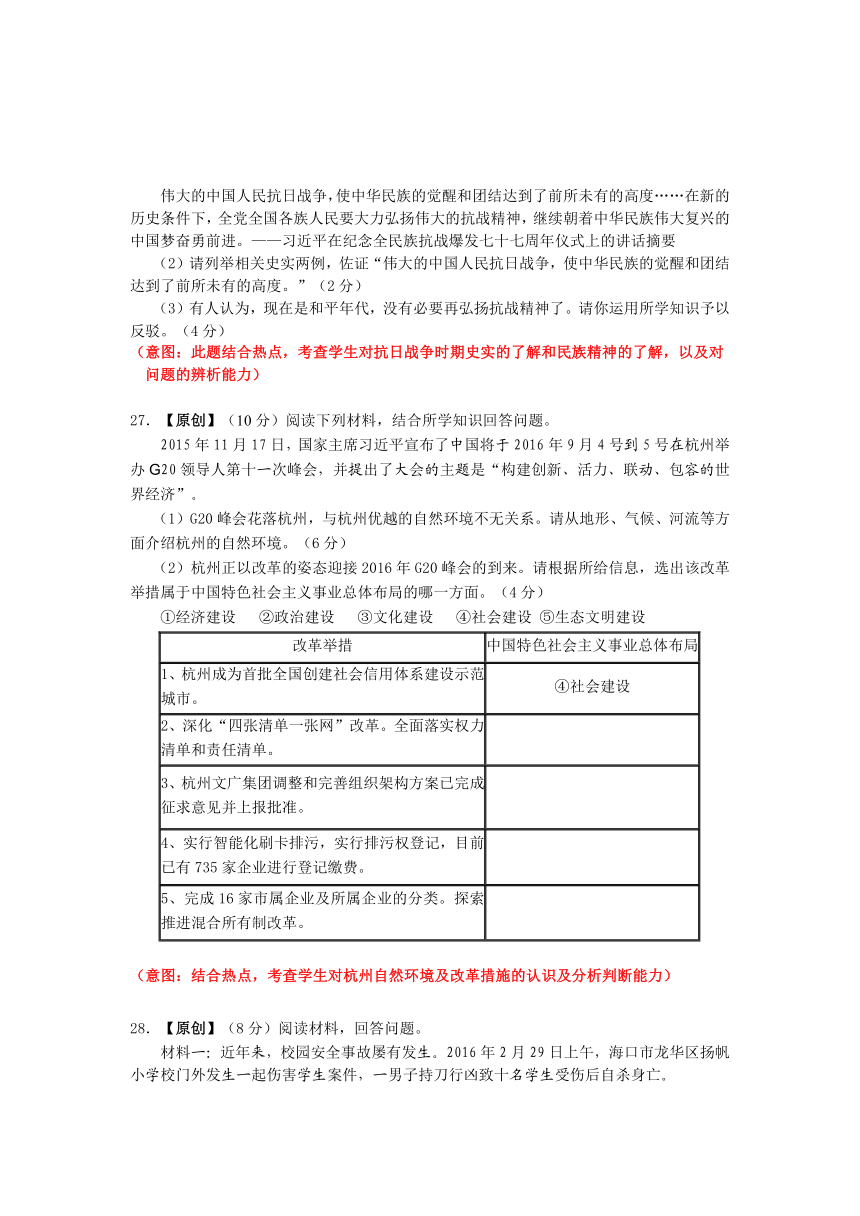 伟大的中国人民抗日战争，使中华民族的觉醒和团结达到了前所未有的高度……在新的历史条件下，全党全国各族人民要大力弘扬伟大的抗战精神，继续朝着中华民族伟大复兴的中国梦奋勇前进。——习近平在纪念全民族抗战爆发七十七周年仪式上的讲话摘要

（2）请列举相关史实两例，佐证“伟大的中国人民抗日战争，使中华民族的觉醒和团结达到了前所未有的高度。”（2分）

（3）有人认为，现在是和平年代，没有必要再弘扬抗战精神了。请你运用所学知识予以反驳。（4分）

（意图：此题结合热点，考查学生对抗日战争时期史实的了解和民族精神的了解，以及对问题的辨析能力）

27. 【原创】（10分）阅读下列材料，结合所学知识回答问题。

2015年11月17日，国家主席习近平宣布了中国将于2016年9月4号到5号在杭州举办G20领导人第十一次峰会，并提出了大会的主题是“构建创新、活力、联动、包容的世界经济”。

（1）G20峰会花落杭州，与杭州优越的自然环境不无关系。请从地形、气候、河流等方面介绍杭州的自然环境。（6分）

（2）杭州正以改革的姿态迎接2016年G20峰会的到来。请根据所给信息，选出该改革举措属于中国特色社会主义事业总体布局的哪一方面。（4分）

①经济建设 ②政治建设 ③文化建设 ④社会建设 ⑤生态文明建设

| 改革举措 | 中国特色社会主义事业总体布局 |
|---|---|
| 1、杭州成为首批全国创建社会信用体系建设示范城市。 | ④社会建设 |
| 2、深化“四张清单一张网”改革。全面落实权力清单和责任清单。 | |
| 3、杭州文广集团调整和完善组织架构方案已完成征求意见并上报批准。 | |
| 4、实行智能化刷卡排污，实行排污权登记，目前已有735家企业进行登记缴费。 | |
| 5、完成16家市属企业及所属企业的分类。探索推进混合所有制改革。 | |

（意图：结合热点，考查学生对杭州自然环境及改革措施的认识及分析判断能力）

28. 【原创】（8分）阅读材料，回答问题。

材料一：近年来，校园安全事故屡有发生。2016年2月29日上午，海口市龙华区扬帆小学校门外发生一起伤害学生案件，一男子持刀行凶致十名学生受伤后自杀身亡。